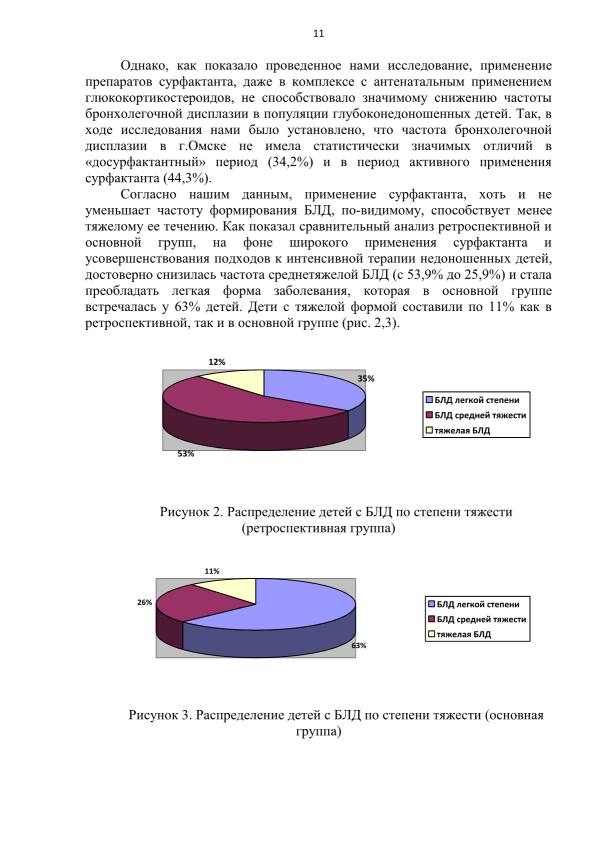 11

Однако, как показало проведенное нами исследование, применение препаратов сурфактанта, даже в комплексе с антенатальным применением глюкокортикостероидов, не способствовало значимому снижению частоты бронхолегочной дисплазии в популяции глубоконедоношенных детей. Так, в ходе исследования нами было установлено, что частота бронхолегочной дисплазии в г.Омске не имела статистически значимых отличий в «досурфактантный» период (34,2%) и в период активного применения сурфактанта (44,3%).

Согласно нашим данным, применение сурфактанта, хоть и не уменьшает частоту формирования БЛД, по-видимому, способствует менее тяжелому ее течению. Как показал сравнительный анализ ретроспективной и основной групп, на фоне широкого применения сурфактанта и усовершенствования подходов к интенсивной терапии недоношенных детей, достоверно снизилась частота среднетяжелой БЛД (с 53,9% до 25,9%) и стала преобладать легкая форма заболевания, которая в основной группе встречалась у 63% детей. Дети с тяжелой формой составили по 11% как в ретроспективной, так и в основной группе (рис. 2,3).

12%
35%
53%
БЛД легкой степени
БЛД средней тяжести
тяжелая БЛД

Рисунок 2. Распределение детей с БЛД по степени тяжести (ретроспективная группа)

11%
26%
63%
БЛД легкой степени
БЛД средней тяжести
тяжелая БЛД

Рисунок 3. Распределение детей с БЛД по степени тяжести (основная группа)